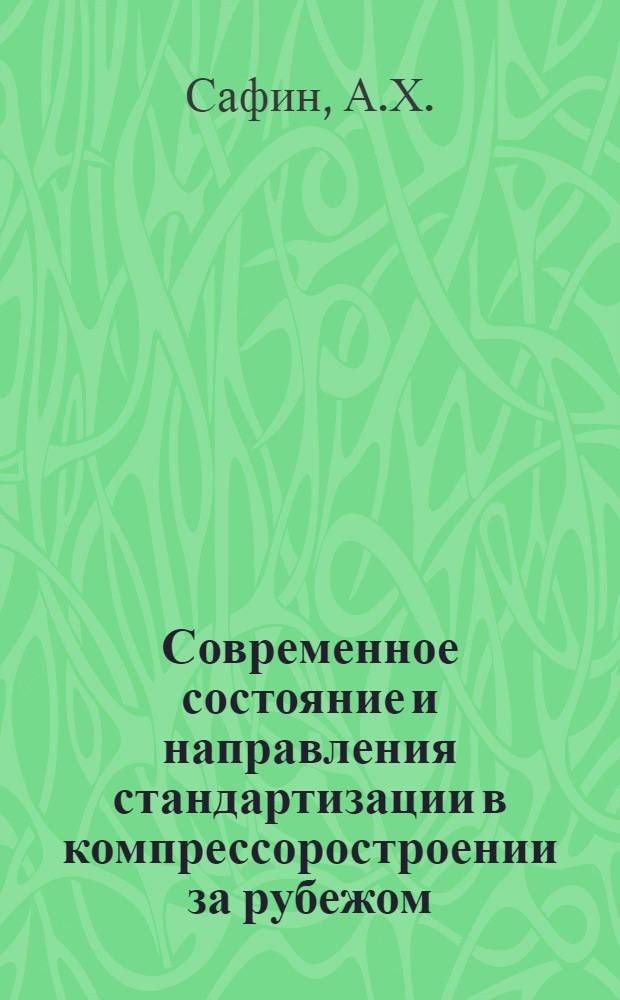 Сафин, А.Х.

Современное состояние и направления стандартизации в компрессоростроении за рубежом